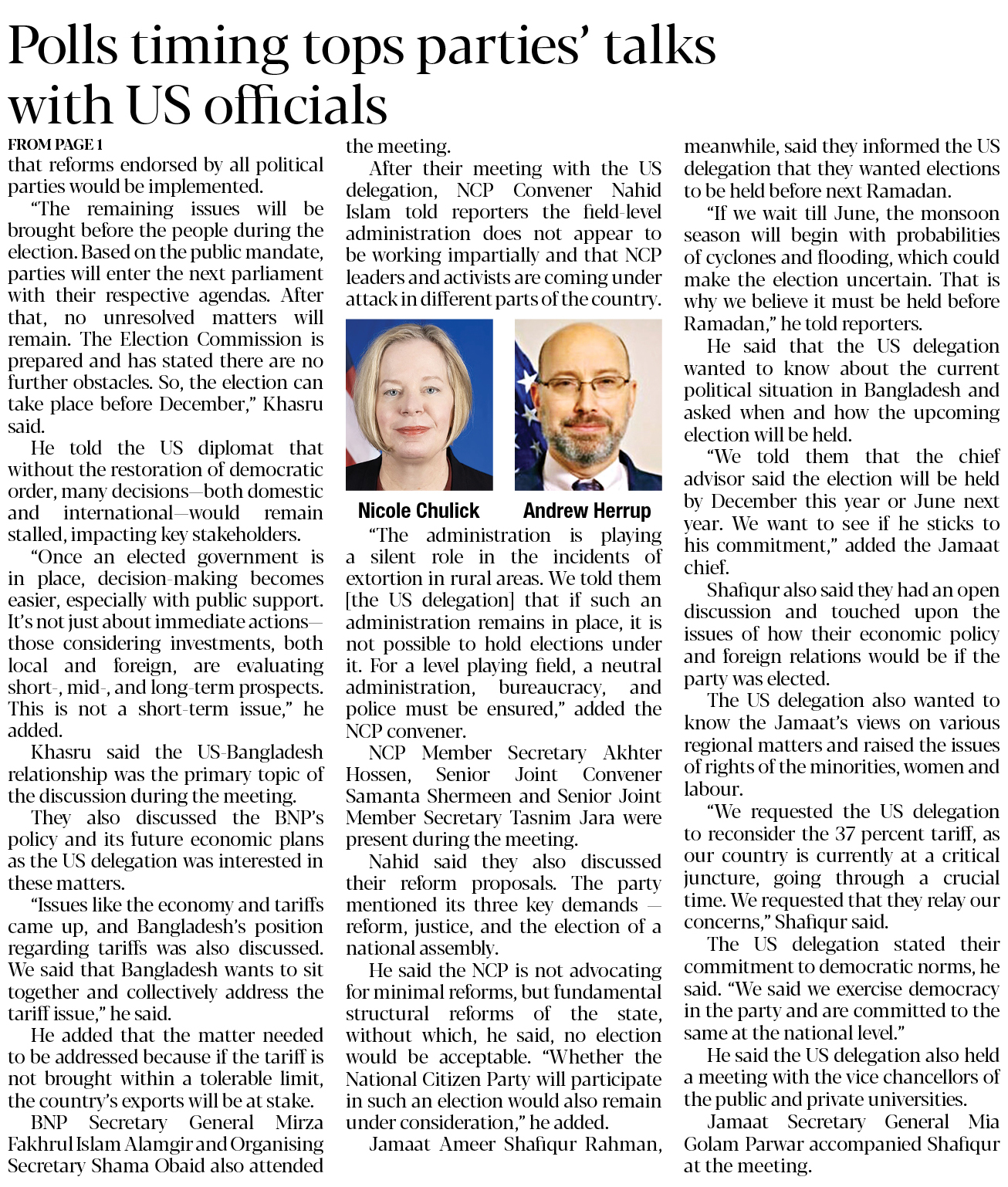 Polls timing tops parties' talks with US officials

FROM PAGE 1

that reforms endorsed by all political parties would be implemented.

"The remaining issues will be brought before the people during the election. Based on the public mandate, parties will enter the next parliament with their respective agendas. After that, no unresolved matters will remain. The Election Commission is prepared and has stated there are no further obstacles. So, the election can take place before December," Khasru said.

He told the US diplomat that without the restoration of democratic order, many decisions—both domestic and international—would remain stalled, impacting key stakeholders.

"Once an elected government is in place, decision-making becomes easier, especially with public support. It's not just about immediate actions—those considering investments, both local and foreign, are evaluating short-, mid-, and long-term prospects. This is not a short-term issue," he added.

Khasru said the US-Bangladesh relationship was the primary topic of the discussion during the meeting.

They also discussed the BNP's policy and its future economic plans as the US delegation was interested in these matters.

"Issues like the economy and tariffs came up, and Bangladesh's position regarding tariffs was also discussed. We said that Bangladesh wants to sit together and collectively address the tariff issue," he said.

He added that the matter needed to be addressed because if the tariff is not brought within a tolerable limit, the country's exports will be at stake.

BNP Secretary General Mirza Fakhrul Islam Alamgir and Organising Secretary Shama Obaid also attended the meeting.

After their meeting with the US delegation, NCP Convener Nahid Islam told reporters the field-level administration does not appear to be working impartially and that NCP leaders and activists are coming under attack in different parts of the country.

Nicole Chulick

Andrew Herrup

"The administration is playing a silent role in the incidents of extortion in rural areas. We told them [the US delegation] that if such an administration remains in place, it is not possible to hold elections under it. For a level playing field, a neutral administration, bureaucracy, and police must be ensured," added the NCP convener.

NCP Member Secretary Akhter Hossen, Senior Joint Convener Samanta Shermeen and Senior Joint Member Secretary Tasnim Jara were present during the meeting.

Nahid said they also discussed their reform proposals. The party mentioned its three key demands — reform, justice, and the election of a national assembly.

He said the NCP is not advocating for minimal reforms, but fundamental structural reforms of the state, without which, he said, no election would be acceptable. "Whether the National Citizen Party will participate in such an election would also remain under consideration," he added.

Jamaat Ameer Shafiqur Rahman, meanwhile, said they informed the US delegation that they wanted elections to be held before next Ramadan.

"If we wait till June, the monsoon season will begin with probabilities of cyclones and flooding, which could make the election uncertain. That is why we believe it must be held before Ramadan," he told reporters.

He said that the US delegation wanted to know about the current political situation in Bangladesh and asked when and how the upcoming election will be held.

"We told them that the chief advisor said the election will be held by December this year or June next year. We want to see if he sticks to his commitment," added the Jamaat chief.

Shafiqur also said they had an open discussion and touched upon the issues of how their economic policy and foreign relations would be if the party was elected.

The US delegation also wanted to know the Jamaat's views on various regional matters and raised the issues of rights of the minorities, women and labour.

"We requested the US delegation to reconsider the 37 percent tariff, as our country is currently at a critical juncture, going through a crucial time. We requested that they relay our concerns," Shafiqur said.

The US delegation stated their commitment to democratic norms, he said. "We said we exercise democracy in the party and are committed to the same at the national level."

He said the US delegation also held a meeting with the vice chancellors of the public and private universities.

Jamaat Secretary General Mia Golam Parwar accompanied Shafiqur at the meeting.